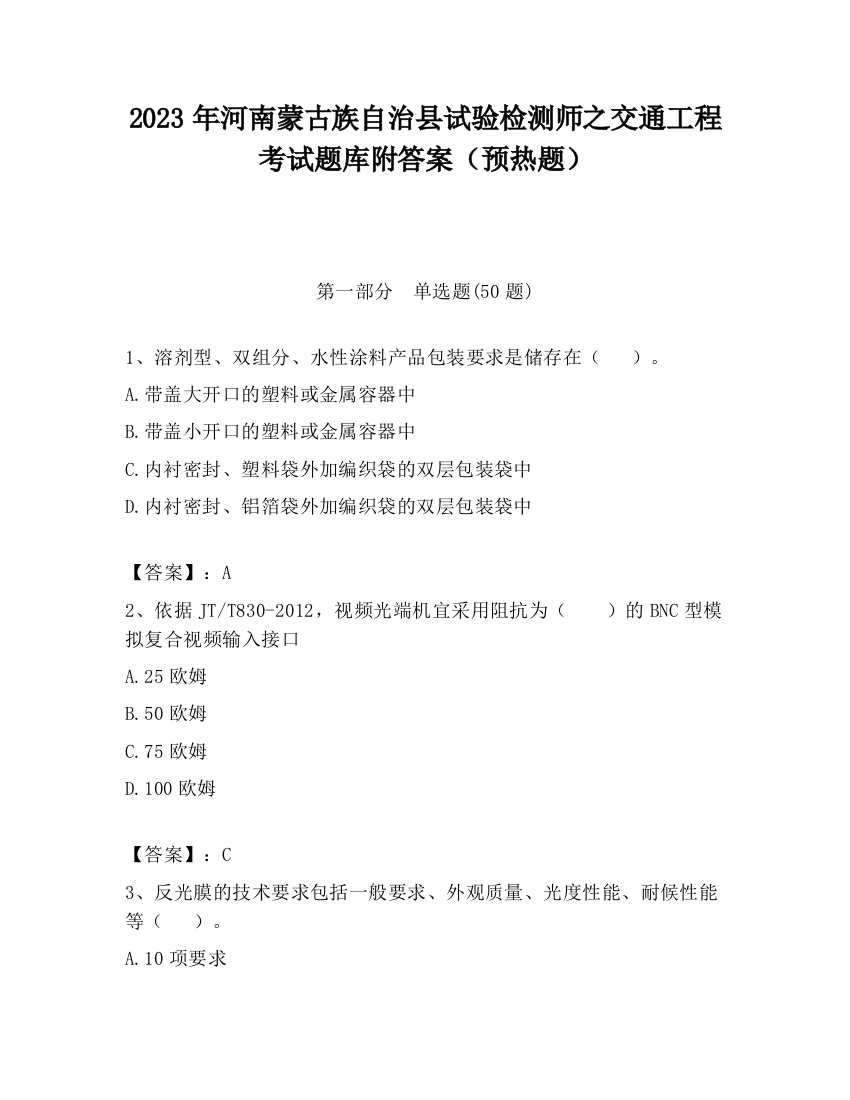 2023 年河南蒙古族自治县试验检测师之交通工程考试题库附答案（预热题）

第一部分　单选题(50 题)

1、溶剂型、双组分、水性涂料产品包装要求是储存在（　　）。

A.带盖大开口的塑料或金属容器中

B.带盖小开口的塑料或金属容器中

C.内衬密封、塑料袋外加编织袋的双层包装袋中

D.内衬密封、铝箔袋外加编织袋的双层包装袋中

【答案】：A

2、依据 JT/T830-2012，视频光端机宜采用阻抗为（　　）的 BNC 型模拟复合视频输入接口

A.25 欧姆

B.50 欧姆

C.75 欧姆

D.100 欧姆

【答案】：C

3、反光膜的技术要求包括一般要求、外观质量、光度性能、耐候性能等（　　）。

A.10 项要求